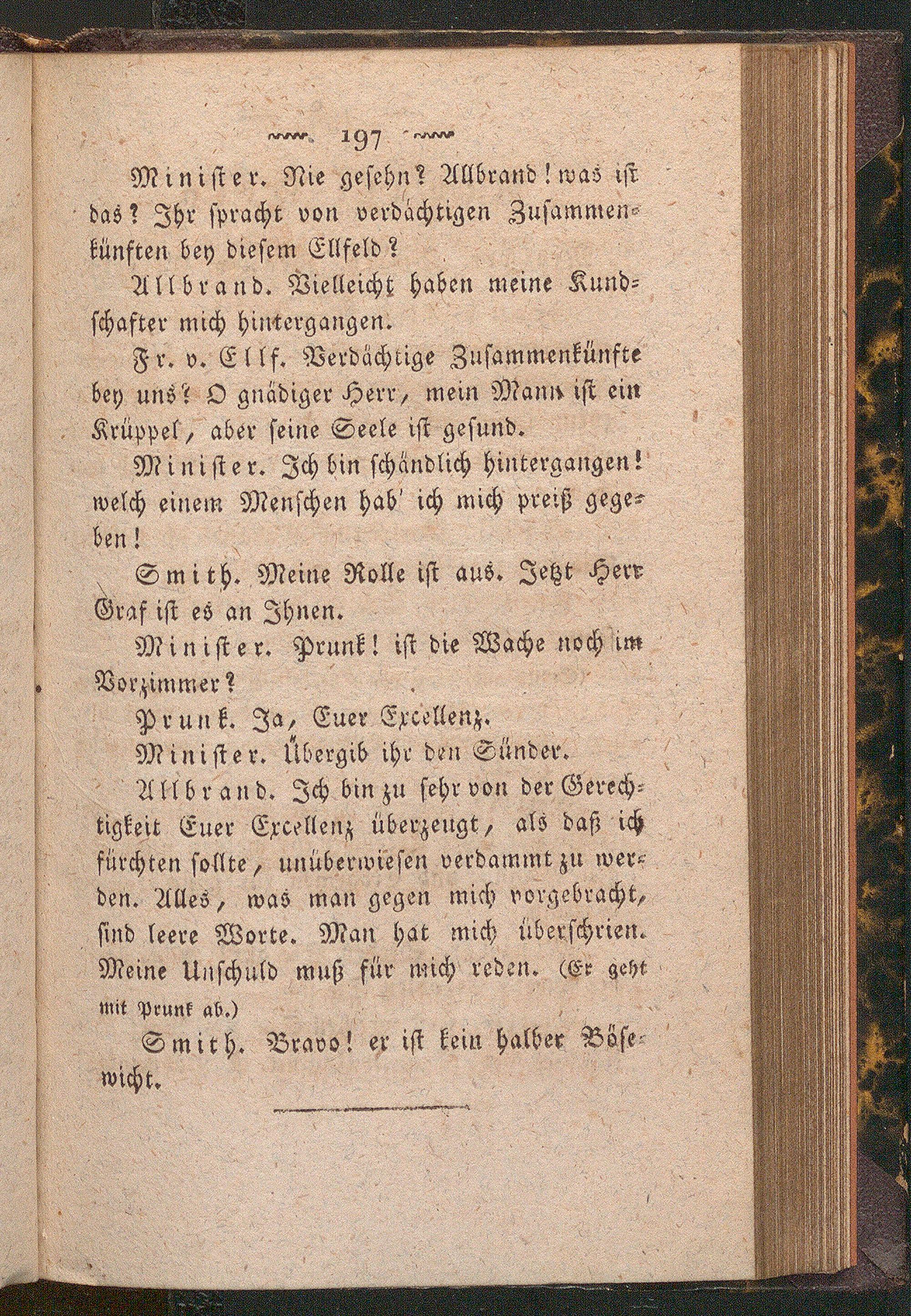 197

Minister. Nie gesehn? Allbrand! was ist das? Ihr spracht von verdächtigen Zusammenkünften bey diesem Ellfeld?

Allbrand. Vielleicht haben meine Kundschafter mich hintergangen.

Fr. v. Ellf. Verdächtige Zusammenkünfte bey uns? O gnädiger Herr, mein Mann ist ein Krüppel, aber seine Seele ist gesund.

Minister. Ich bin schändlich hintergangen! welch einem Menschen hab' ich mich preiß gegeben!

Smith. Meine Rolle ist aus. Jetzt Herr Graf ist es an Ihnen.

Minister. Prunk! ist die Wache noch im Vorzimmer?

Prunk. Ja, Euer Excellenz.

Minister. Übergib ihr den Sünder.

Allbrand. Ich bin zu sehr von der Gerechtigkeit Euer Excellenz überzeugt, als daß ich fürchten sollte, unüberwiesen verdammt zu werden. Alles, was man gegen mich vorgebracht, sind leere Worte. Man hat mich überschrien. Meine Unschuld muß für mich reden. (Er geht mit Prunk ab.)

Smith. Bravo! er ist kein halber Bösewicht.